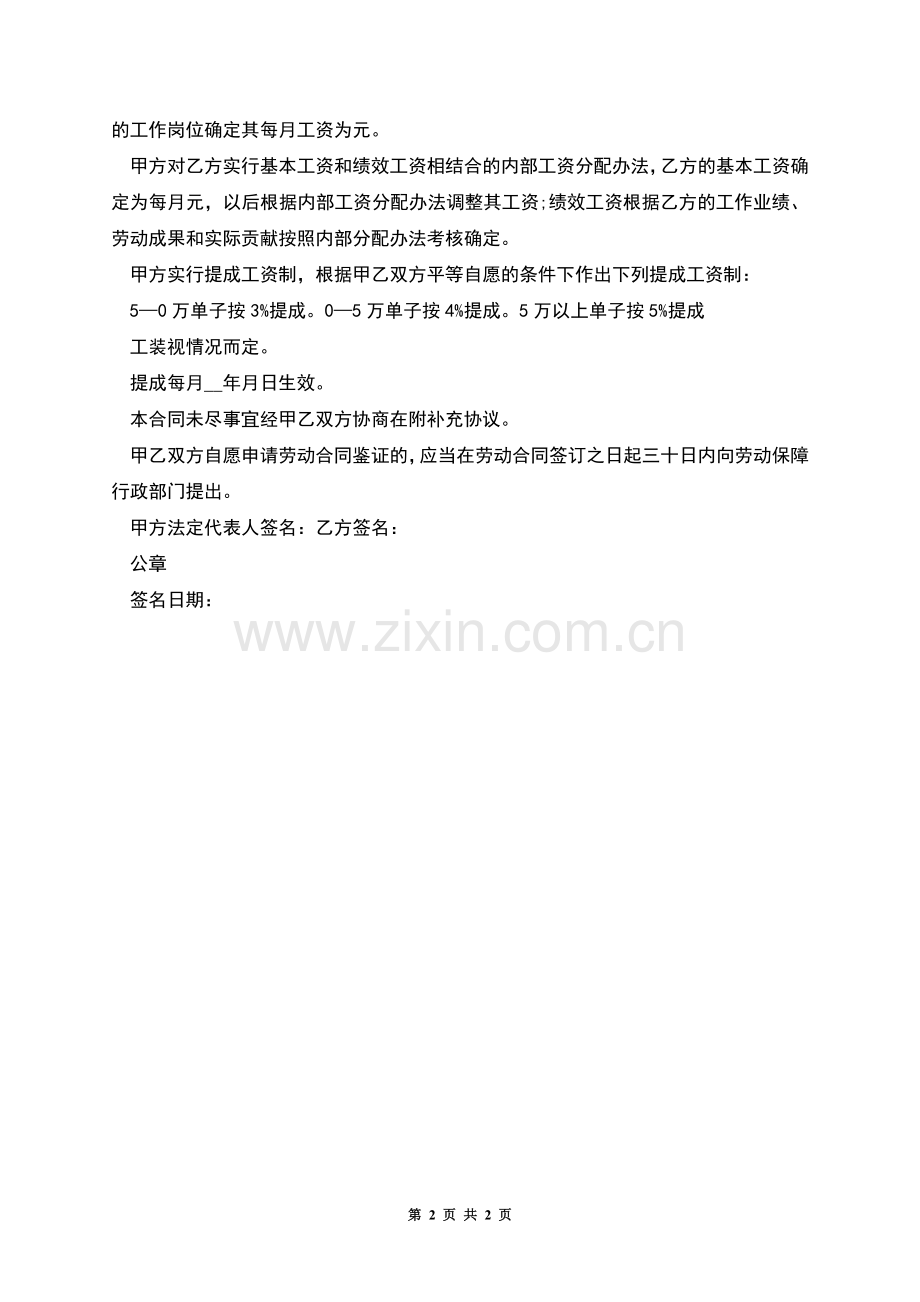 的工作岗位确定其每月工资为元。

甲方对乙方实行基本工资和绩效工资相结合的内部工资分配办法,乙方的基本工资确定为每月元，以后根据内部工资分配办法调整其工资;绩效工资根据乙方的工作业绩、劳动成果和实际贡献按照内部分配办法考核确定。

甲方实行提成工资制，根据甲乙双方平等自愿的条件下作出下列提成工资制：

5—0万单子按3%提成。0—5万单子按4%提成。5万以上单子按5%提成

工装视情况而定。

提成每月____年月日生效。

本合同未尽事宜经甲乙双方协商在附补充协议。

甲乙双方自愿申请劳动合同鉴证的,应当在劳动合同签订之日起三十日内向劳动保障行政部门提出。

甲方法定代表人签名：乙方签名：

公章

签名日期：

第2页 共2页

www.zixin.com.cn